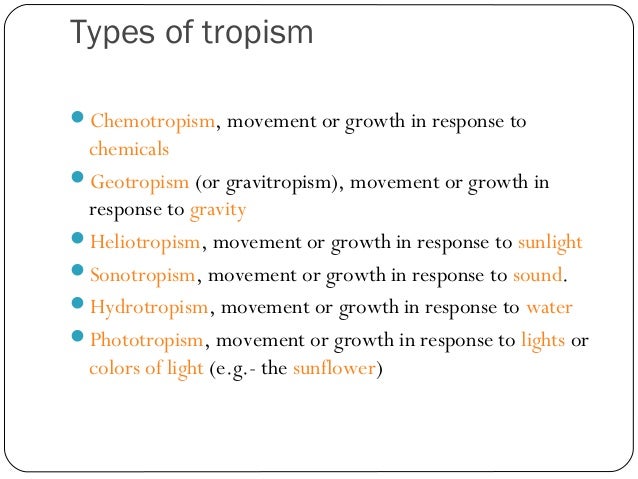 Types of tropism

• Chemotropism, movement or growth in response to chemicals
• Geotropism (or gravitropism), movement or growth in response to gravity
• Heliotropism, movement or growth in response to sunlight
• Sonotropism, movement or growth in response to sound.
• Hydrotropism, movement or growth in response to water
• Phototropism, movement or growth in response to lights or colors of light (e.g.- the sunflower)